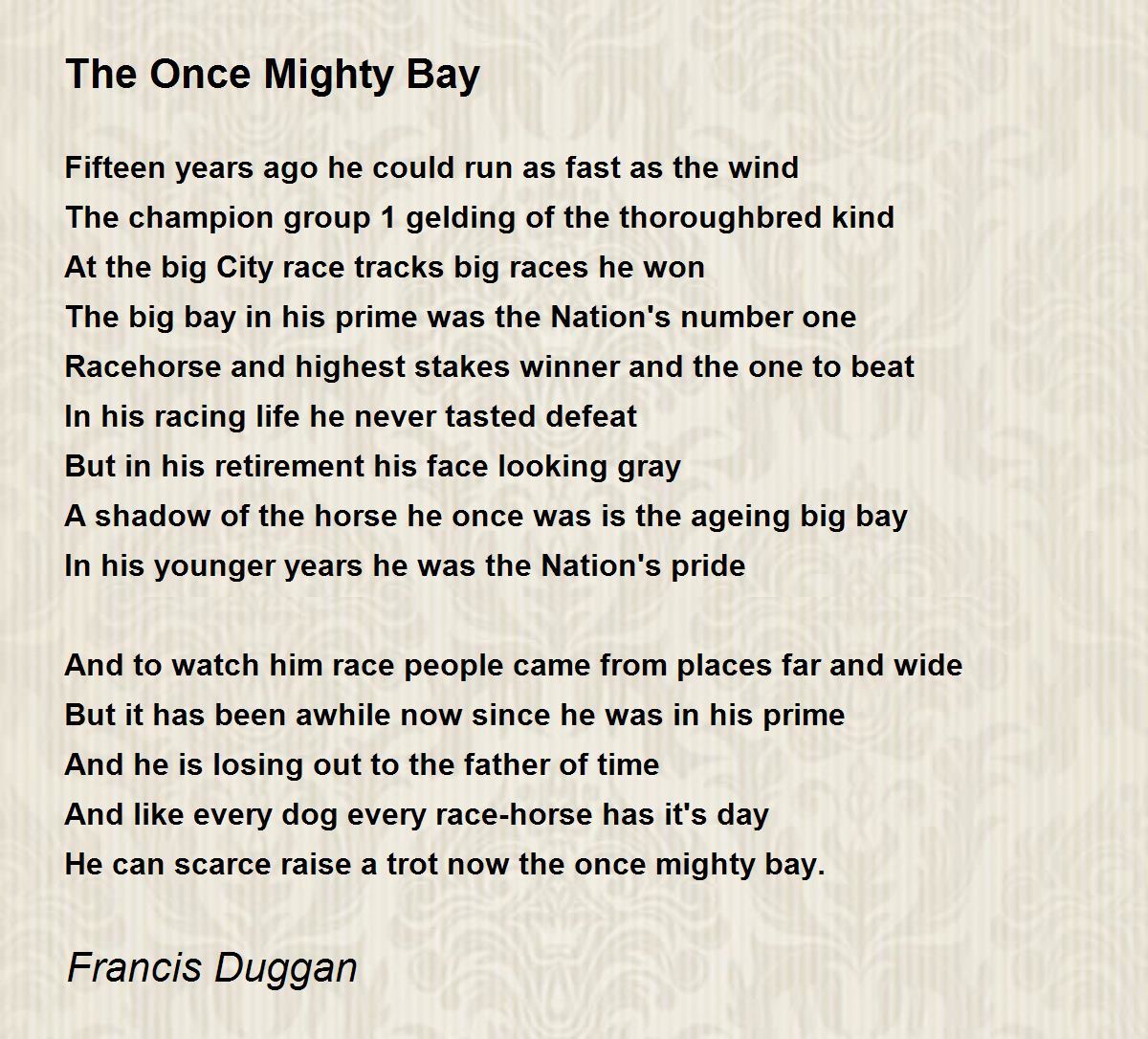 The Once Mighty Bay

Fifteen years ago he could run as fast as the wind
The champion group 1 gelding of the thoroughbred kind
At the big City race tracks big races he won
The big bay in his prime was the Nation's number one
Racehorse and highest stakes winner and the one to beat
In his racing life he never tasted defeat
But in his retirement his face looking gray
A shadow of the horse he once was is the ageing big bay
In his younger years he was the Nation's pride

And to watch him race people came from places far and wide
But it has been awhile now since he was in his prime
And he is losing out to the father of time
And like every dog every race-horse has it's day
He can scarce raise a trot now the once mighty bay.

Francis Duggan